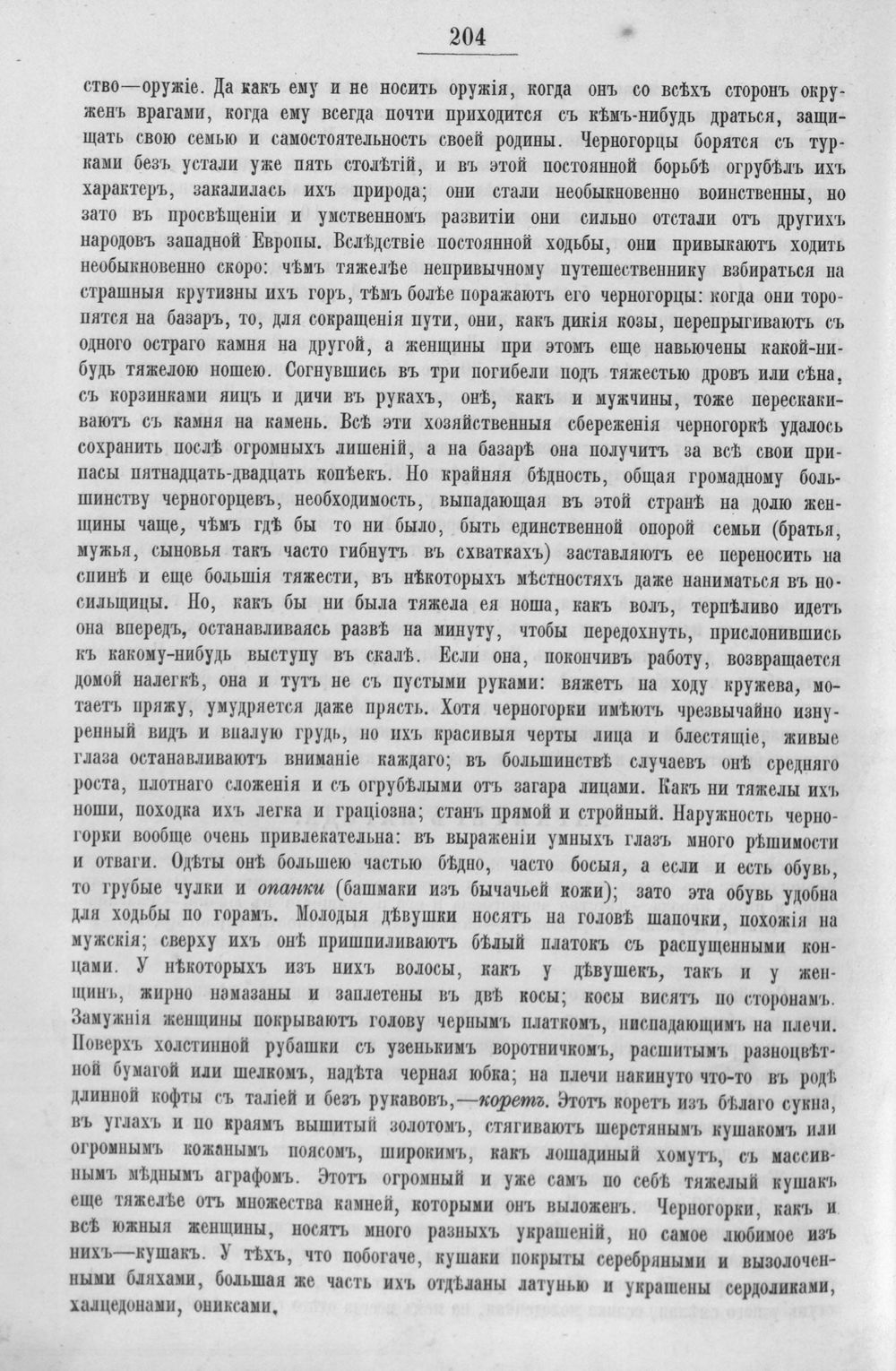 204

ство—оружіе. Да какъ ему и не носить оружія, когда онъ со всѣхъ сторонъ окруженъ врагами, когда ему всегда почти приходится съ кѣмъ-нибудь драться, защищать свою семью и самостоятельность своей родины. Черногорцы борятся съ турками безъ устали уже пять столѣтій, и въ этой постоянной борьбѣ огрубѣлъ ихъ характеръ, закалилась ихъ природа; они стали необыкновенно воинственны, но зато въ просвѣщеніи и умственномъ развитіи они сильно отстали отъ другихъ народовъ западной Европы. Вслѣдствіе постоянной ходьбы, они привыкаютъ ходить необыкновенно скоро: чѣмъ тяжелѣе непривычному путешественнику взбираться на страшныя крутизны ихъ горъ, тѣмъ болѣе поражаютъ его черногорцы: когда они торопятся на базаръ, то, для сокращенія пути, они, какъ дикія козы, перепрыгиваютъ съ одного остраго камня на другой, а женщины при этомъ еще навьючены какой-нибудь тяжелою ношею. Согнувшись въ три погибели подъ тяжестью дровъ или сѣна, съ корзинками яицъ и дичи въ рукахъ, онѣ, какъ и мужчины, тоже перескакиваютъ съ камня на камень. Всѣ эти хозяйственныя сбереженія черногоркѣ удалось сохранить послѣ огромныхъ лишеній, а на базарѣ она получитъ за всѣ свои припасы пятнадцать-двадцать копѣекъ. Но крайняя бѣдность, общая громадному большинству черногорцевъ, необходимость, выпадающая въ этой странѣ на долю женщины чаще, чѣмъ гдѣ бы то ни было, быть единственной опорой семьи (братья, мужья, сыновья такъ часто гибнутъ въ схваткахъ) заставляютъ ее переносить на спинѣ и еще большія тяжести, въ нѣкоторыхъ мѣстностяхъ даже наниматься въ носильщицы. Но, какъ бы ни была тяжела ея ноша, какъ волъ, терпѣливо идетъ она впередъ, останавливаясь развѣ на минуту, чтобы передохнуть, прислонившись къ какому-нибудь выступу въ скалѣ. Если она, покончивъ работу, возвращается домой налегкѣ, она и тутъ не съ пустыми руками: вяжетъ на ходу кружева, мотаетъ пряжу, умудряется даже прясть. Хотя черногорки имѣютъ чрезвычайно изнуренный видъ и впалую грудь, но ихъ красивыя черты лица и блестящіе, живые глаза останавливаютъ вниманіе каждаго; въ большинствѣ случаевъ онѣ средняго роста, плотнаго сложенія и съ огрубѣлыми отъ загара лицами. Какъ ни тяжелы ихъ ноши, походка ихъ легка и граціозна; станъ прямой и стройный. Наружность черногорки вообще очень привлекательна: въ выраженіи умныхъ глазъ много рѣшимости и отваги. Одѣты онѣ большею частью бѣдно, часто босыя, а если и есть обувь, то грубые чулки и опанки (башмаки изъ бычачьей кожи); зато эта обувь удобна для ходьбы по горамъ. Молодыя дѣвушки носятъ на головѣ шапочки, похожія на мужскія; сверху ихъ онѣ пришпиливаютъ бѣлый платокъ съ распущенными концами. У нѣкоторыхъ изъ нихъ волосы, какъ у дѣвушекъ, такъ и у женщинъ, жирно намазаны и заплетены въ двѣ косы; косы висятъ по сторонамъ. Замужнія женщины покрываютъ голову чернымъ платкомъ, ниспадающимъ на плечи. Поверхъ холстинной рубашки съ узенькимъ воротничкомъ, расшитымъ разноцвѣтной бумагой или шелкомъ, надѣта черная юбка; на плечи накинуто что-то въ родѣ длинной кофты съ таліей и безъ рукавовъ,—коретъ. Этотъ коретъ изъ бѣлаго сукна, въ углахъ и по краямъ вышитый золотомъ, стягиваютъ шерстянымъ кушакомъ или огромнымъ кожанымъ поясомъ, широкимъ, какъ лошадиный хомутъ, съ массивнымъ мѣднымъ аграфомъ. Этотъ огромный и уже самъ по себѣ тяжелый кушакъ еще тяжелѣе отъ множества камней, которыми онъ выложенъ. Черногорки, какъ и всѣ южныя женщины, носятъ много разныхъ украшеній, но самое любимое изъ нихъ—кушакъ. У тѣхъ, что побогаче, кушаки покрыты серебряными и вызолоченными бляхами, большая же часть ихъ отдѣланы латунью и украшены сердоликами, халцедонами, ониксами.